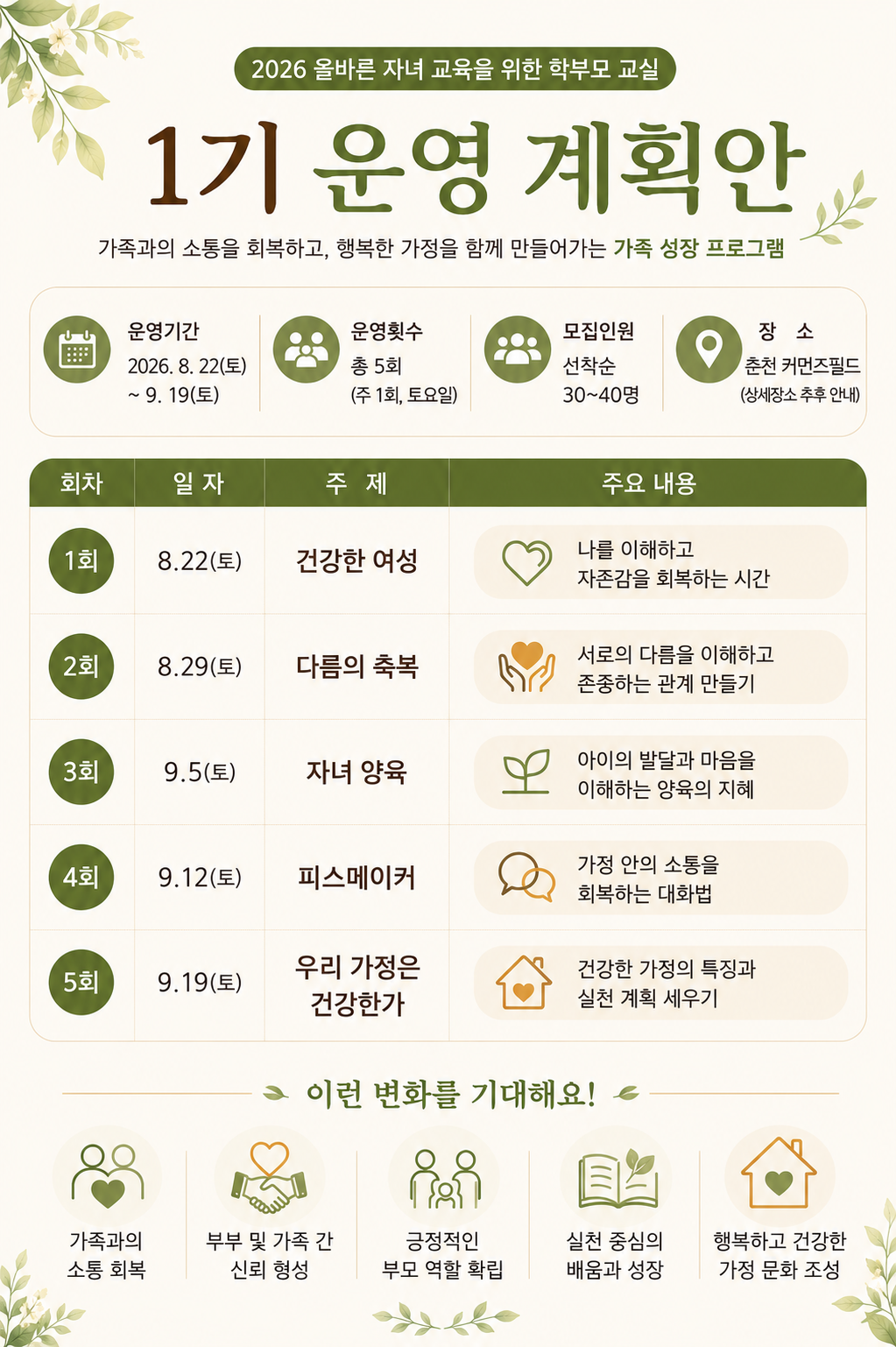 2026 올바른 자녀 교육을 위한 학부모 교실

1기 운영 계획안

가족과의 소통을 회복하고, 행복한 가정을 함께 만들어가는 가족 성장 프로그램

운영기간
2026. 8. 22(토)
~ 9. 19(토)

운영횟수
총 5회
(주 1회, 토요일)

모집인원
선착순
30~40명

장 소
춘천 커먼즈필드
(상세장소 추후 안내)

| 회차 | 일 자 | 주 제 | 주요 내용 |
|---|---|---|---|
| 1회 | 8.22(토) | 건강한 여성 | 나를 이해하고 자존감을 회복하는 시간 |
| 2회 | 8.29(토) | 다름의 축복 | 서로의 다름을 이해하고 존중하는 관계 만들기 |
| 3회 | 9.5(토) | 자녀 양육 | 아이의 발달과 마음을 이해하는 양육의 지혜 |
| 4회 | 9.12(토) | 피스메이커 | 가정 안의 소통을 회복하는 대화법 |
| 5회 | 9.19(토) | 우리 가정은 건강한가 | 건강한 가정의 특징과 실천 계획 세우기 |

이런 변화를 기대해요!

가족과의
소통 회복

부부 및 가족 간
신뢰 형성

긍정적인
부모 역할 확립

실천 중심의
배움과 성장

행복하고 건강한
가정 문화 조성